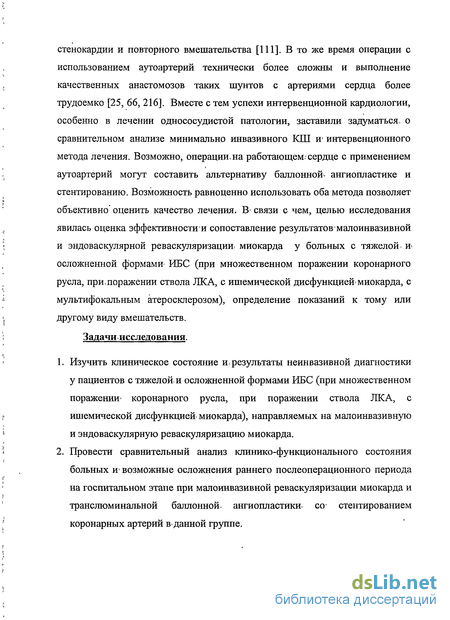 стенокардии и повторного вмешательства [111]. В то же время операции с использованием аутоартерий технически более сложны и выполнение качественных анастомозов таких шунтов с артериями сердца более трудоемко [25, 66, 216]. Вместе с тем успехи интервенционной кардиологии, особенно в лечении однососудистой патологии, заставили задуматься о сравнительном анализе минимально инвазивного КШ и интервенционного метода лечения. Возможно, операции на работающем сердце с применением аутоартерий могут составить альтернативу баллонной ангиопластике и стентированию. Возможность равноценно использовать оба метода позволяет объективно оценить качество лечения. В связи с чем, целью исследования явилась оценка эффективности и сопоставление результатов малоинвазивной и эндоваскулярной реваскуляризации миокарда у больных с тяжелой и осложненной формами ИБС (при множественном поражении коронарного русла, при поражении ствола ЛКА, с ишемической дисфункцией миокарда, с мультифокальным атеросклерозом), определение показаний к тому или другому виду вмешательств.

Задачи исследования.

1. Изучить клиническое состояние и результаты неинвазивной диагностики у пациентов с тяжелой и осложненной формами ИБС (при множественном поражении коронарного русла, при поражении ствола ЛКА, с ишемической дисфункцией миокарда), направляемых на малоинвазивную и эндоваскулярную реваскуляризацию миокарда.

2. Провести сравнительный анализ клинико-функционального состояния больных и возможные осложнения раннего послеоперационного периода на госпитальном этапе при малоинвазивной реваскуляризации миокарда и транслюминальной баллонной ангиопластики со стентированием коронарных артерий в данной группе.

dsLib.net
библиотека диссертаций